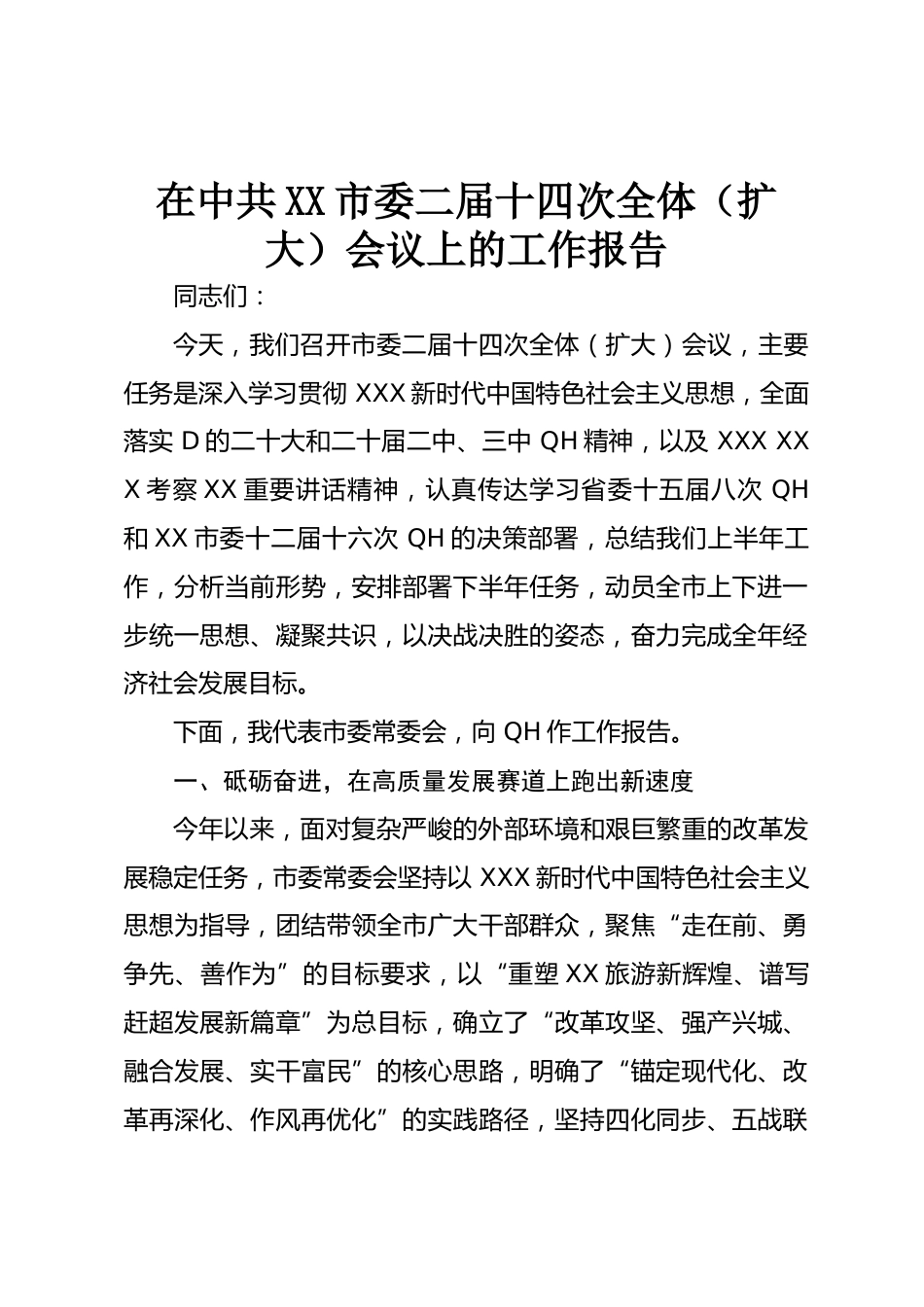 在中共XX市委二届十四次全体（扩大）会议上的工作报告

同志们：

今天，我们召开市委二届十四次全体（扩大）会议，主要任务是深入学习贯彻XXX新时代中国特色社会主义思想，全面落实D的二十大和二十届二中、三中QH精神，以及XXX XXX考察XX重要讲话精神，认真传达学习省委十五届八次QH和XX市委十二届十六次QH的决策部署，总结我们上半年工作，分析当前形势，安排部署下半年任务，动员全市上下进一步统一思想、凝聚共识，以决战决胜的姿态，奋力完成全年经济社会发展目标。

下面，我代表市委常委会，向QH作工作报告。

一、砥砺奋进，在高质量发展赛道上跑出新速度

今年以来，面对复杂严峻的外部环境和艰巨繁重的改革发展稳定任务，市委常委会坚持以XXX新时代中国特色社会主义思想为指导，团结带领全市广大干部群众，聚焦“走在前、勇争先、善作为”的目标要求，以“重塑XX旅游新辉煌、谱写赶超发展新篇章”为总目标，确立了“改革攻坚、强产兴城、融合发展、实干富民”的核心思路，明确了“锚定现代化、改革再深化、作风再优化”的实践路径，坚持四化同步、五战联